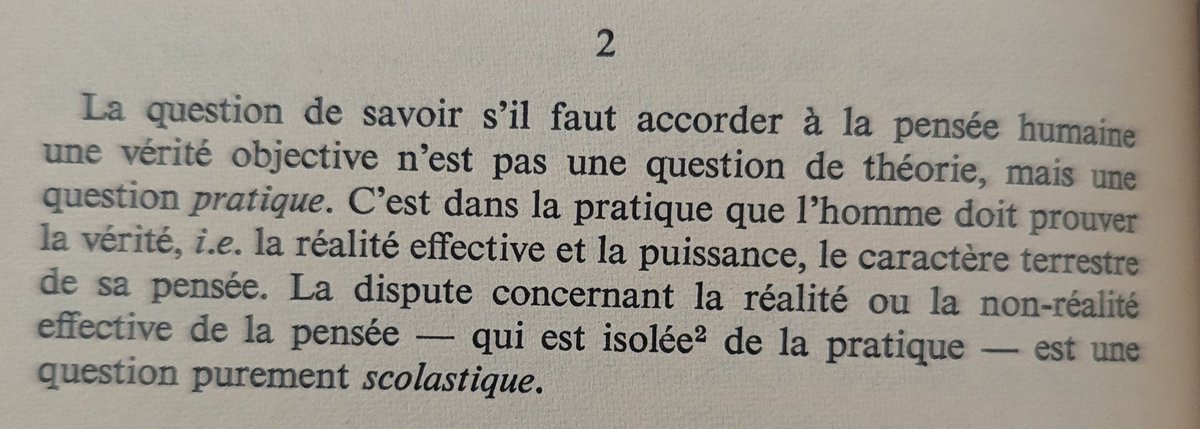 2

La question de savoir s'il faut accorder à la pensée humaine une vérité objective n'est pas une question de théorie, mais une question pratique. C'est dans la pratique que l'homme doit prouver la vérité, i.e. la réalité effective et la puissance, le caractère terrestre de sa pensée. La dispute concernant la réalité ou la non-réalité effective de la pensée — qui est isolée$^{2}$ de la pratique — est une question purement scolastique.